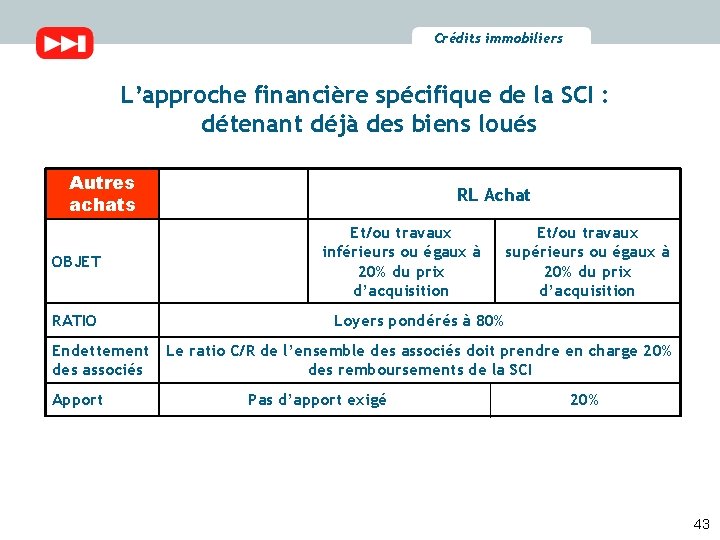 Crédits immobiliers

L'approche financière spécifique de la SCI : détenant déjà des biens loués

| Autres achats | | RL Achat | |
|---|---|---|---|
| OBJET | | Et/ou travaux inférieurs ou égaux à 20% du prix d'acquisition | Et/ou travaux supérieurs ou égaux à 20% du prix d'acquisition |
| RATIO | Loyers pondérés à 80% | | |
| Endettement des associés | Le ratio C/R de l'ensemble des associés doit prendre en charge 20% des remboursements de la SCI | | |
| Apport | Pas d'apport exigé | | 20% |

43